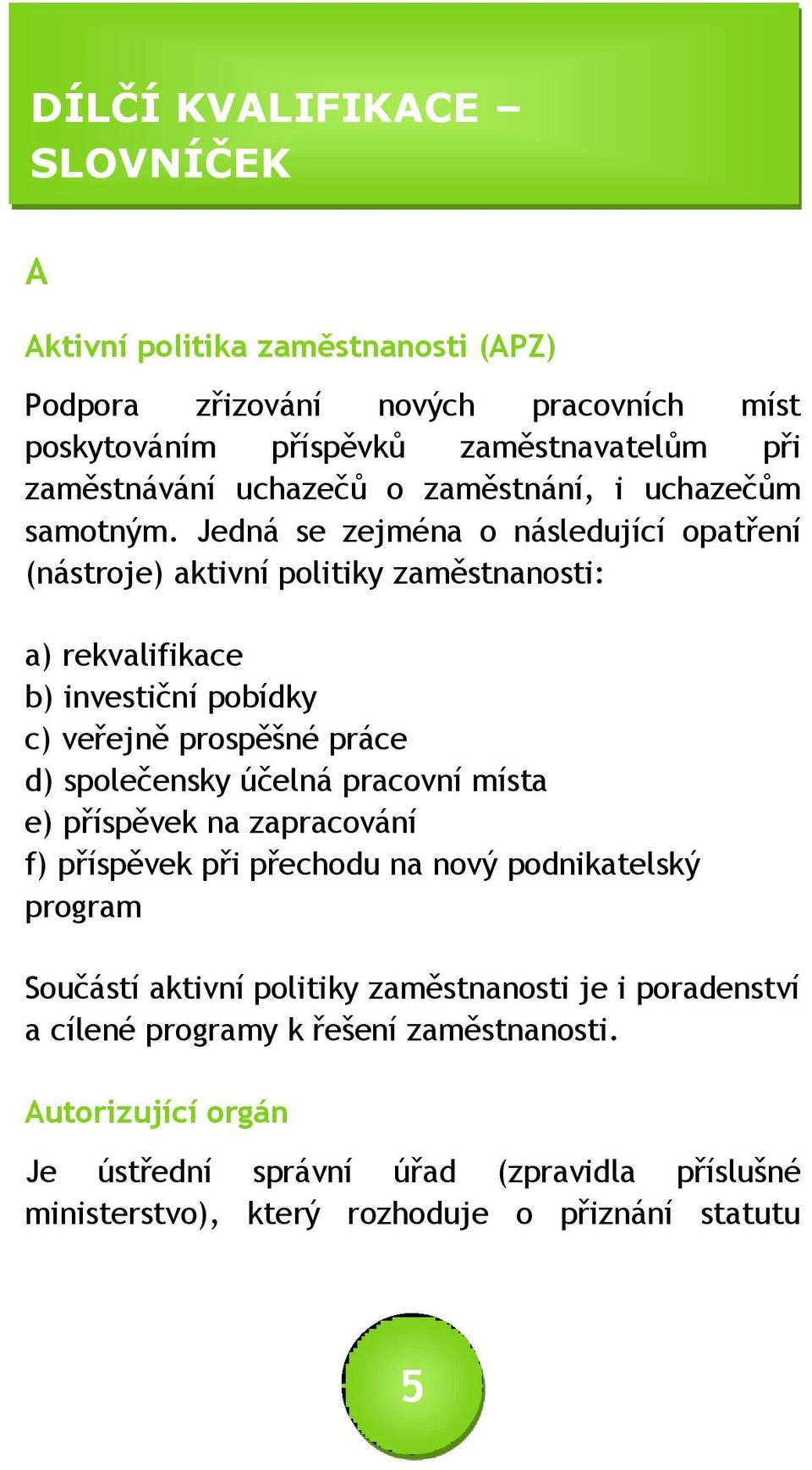 DÍLČÍ KVALIFIKACE – SLOVNÍČEK

A

Aktivní politika zaměstnanosti (APZ)

Podpora zřizování nových pracovních míst poskytováním příspěvků zaměstnavatelům při zaměstnávání uchazečů o zaměstnání, i uchazečům samotným. Jedná se zejména o následující opatření (nástroje) aktivní politiky zaměstnanosti:

a) rekvalifikace
b) investiční pobídky
c) veřejně prospěšné práce
d) společensky účelná pracovní místa
e) příspěvek na zapracování
f) příspěvek při přechodu na nový podnikatelský program

Součástí aktivní politiky zaměstnanosti je i poradenství a cílené programy k řešení zaměstnanosti.

Autorizující orgán

Je ústřední správní úřad (zpravidla příslušné ministerstvo), který rozhoduje o přiznání statutu

5